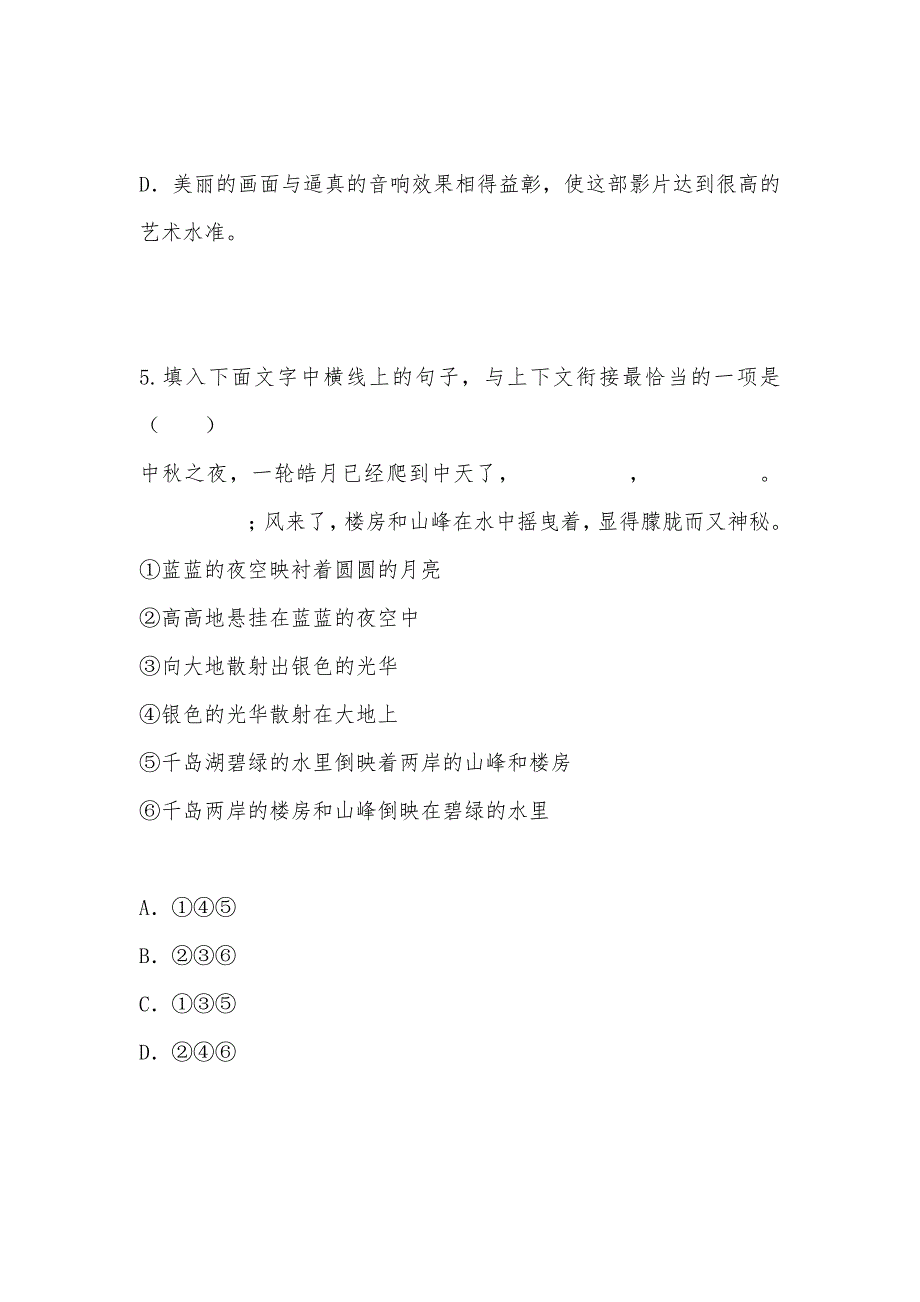 D. 美丽的画面与逼真的音响效果相得益彰，使这部影片达到很高的艺术水准。

5.填入下面文字中横线上的句子，与上下文衔接最恰当的一项是（　　）

中秋之夜，一轮皓月已经爬到中天了，　　　　，　　　　。　　　　；风来了，楼房和山峰在水中摇曳着，显得朦胧而又神秘。

①蓝蓝的夜空映衬着圆圆的月亮

②高高地悬挂在蓝蓝的夜空中

③向大地散射出银色的光华

④银色的光华散射在大地上

⑤千岛湖碧绿的水里倒映着两岸的山峰和楼房

⑥千岛两岸的楼房和山峰倒映在碧绿的水里

A. ①④⑤

B. ②③⑥

C. ①③⑤

D. ②④⑥